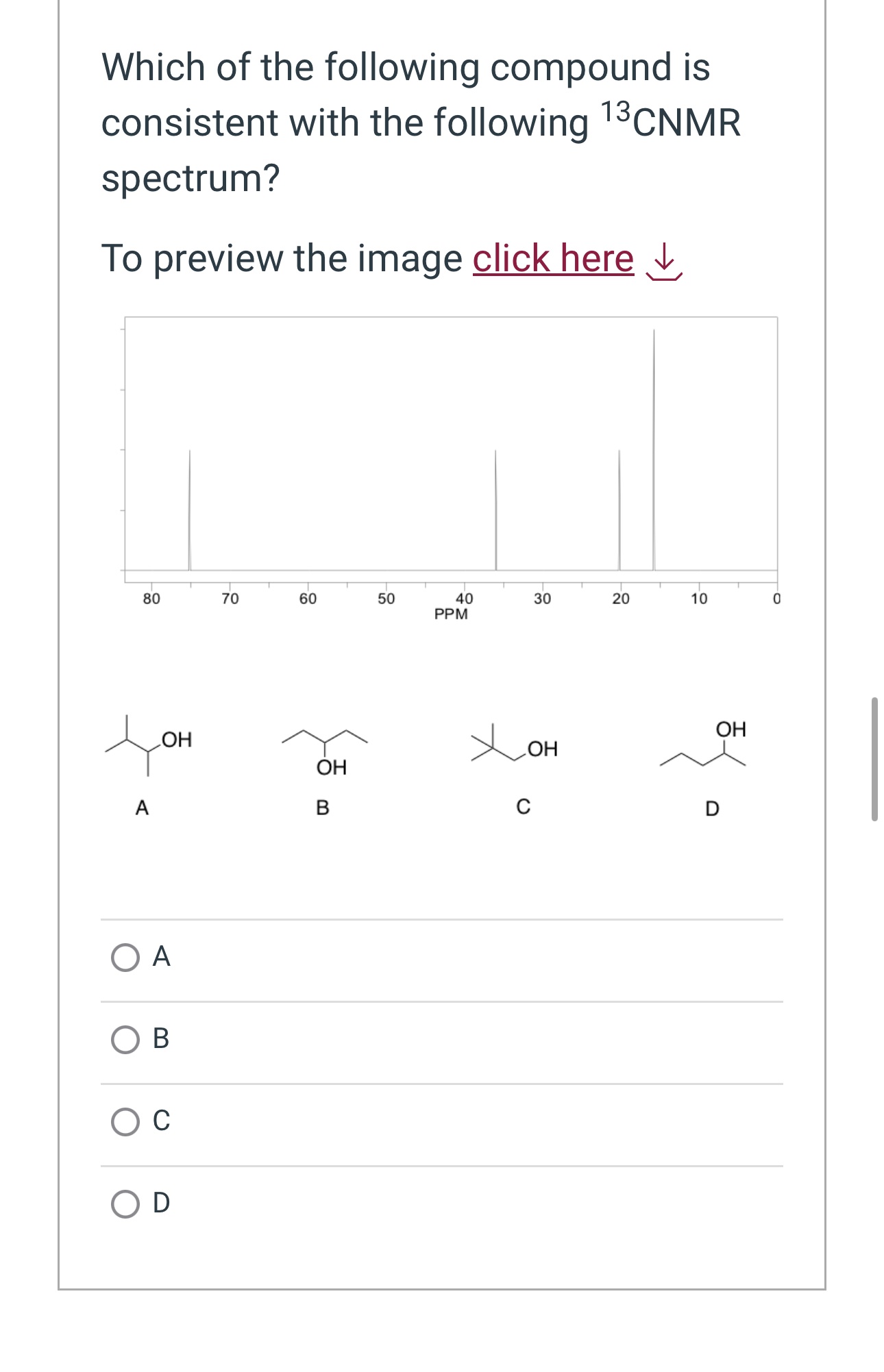 Which of the following compound is consistent with the following $^{13}$CNMR spectrum?

To preview the image click here

80 70 60 50 40 30 20 10 0
PPM

OH
A

OH
B

OH
C

OH
D

A

B

C

D